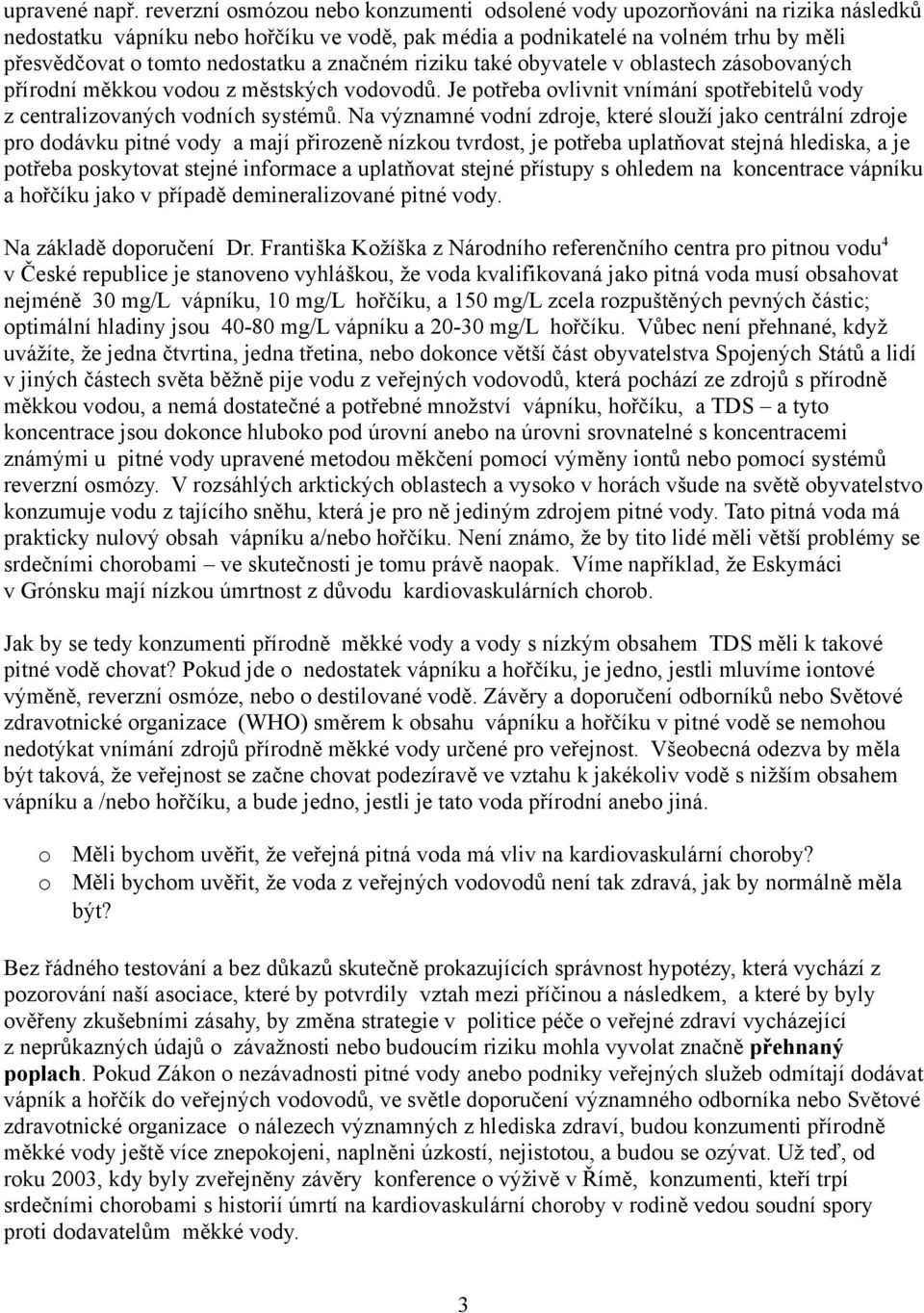 upravené např. reverzní osmózou nebo konzumenti odsolené vody upozorňováni na rizika následků nedostatku vápníku nebo hořčíku ve vodě, pak média a podnikatelé na volném trhu by měli přesvědčovat o tomto nedostatku a značném riziku také obyvatele v oblastech zásobovaných přírodní měkkou vodou z městských vodovodů. Je potřeba ovlivnit vnímání spotřebitelů vody z centralizovaných vodních systémů. Na významné vodní zdroje, které slouží jako centrální zdroje pro dodávku pitné vody a mají přirozeně nízkou tvrdost, je potřeba uplatňovat stejná hlediska, a je potřeba poskytovat stejné informace a uplatňovat stejné přístupy s ohledem na koncentrace vápníku a hořčíku jako v případě demineralizované pitné vody.

Na základě doporučení Dr. Františka Kožíška z Národního referenčního centra pro pitnou vodu$^4$ v České republice je stanoveno vyhláškou, že voda kvalifikovaná jako pitná voda musí obsahovat nejméně 30 mg/L vápníku, 10 mg/L hořčíku, a 150 mg/L zcela rozpuštěných pevných částic; optimální hladiny jsou 40-80 mg/L vápníku a 20-30 mg/L hořčíku. Vůbec není přehnané, když uvážíte, že jedna čtvrtina, jedna třetina, nebo dokonce větší část obyvatelstva Spojených Států a lidí v jiných částech světa běžně pije vodu z veřejných vodovodů, která pochází ze zdrojů s přírodně měkkou vodou, a nemá dostatečné a potřebné množství vápníku, hořčíku, a TDS – a tyto koncentrace jsou dokonce hluboko pod úrovní anebo na úrovni srovnatelné s koncentracemi známými u pitné vody upravené metodou měkčení pomocí výměny iontů nebo pomocí systémů reverzní osmózy. V rozsáhlých arktických oblastech a vysoko v horách všude na světě obyvatelstvo konzumuje vodu z tajícího sněhu, která je pro ně jediným zdrojem pitné vody. Tato pitná voda má prakticky nulový obsah vápníku a/nebo hořčíku. Není známo, že by tito lidé měli větší problémy se srdečními chorobami – ve skutečnosti je tomu právě naopak. Víme například, že Eskymáci v Grónsku mají nízkou úmrtnost z důvodu kardiovaskulárních chorob.

Jak by se tedy konzumenti přírodně měkké vody a vody s nízkým obsahem TDS měli k takové pitné vodě chovat? Pokud jde o nedostatek vápníku a hořčíku, je jedno, jestli mluvíme iontové výměně, reverzní osmóze, nebo o destilované vodě. Závěry a doporučení odborníků nebo Světové zdravotnické organizace (WHO) směrem k obsahu vápníku a hořčíku v pitné vodě se nemohou nedotýkat vnímání zdrojů přírodně měkké vody určené pro veřejnost. Všeobecná odezva by měla být taková, že veřejnost se začne chovat podezíravě ve vztahu k jakékoliv vodě s nižším obsahem vápníku a /nebo hořčíku, a bude jedno, jestli je tato voda přírodní anebo jiná.

o Měli bychom uvěřit, že veřejná pitná voda má vliv na kardiovaskulární choroby?
o Měli bychom uvěřit, že voda z veřejných vodovodů není tak zdravá, jak by normálně měla být?

Bez řádného testování a bez důkazů skutečně prokazujících správnost hypotézy, která vychází z pozorování naší asociace, které by potvrdily vztah mezi příčinou a následkem, a které by byly ověřeny zkušebními zásahy, by změna strategie v politice péče o veřejné zdraví vycházející z neprůkazných údajů o závažnosti nebo budoucím riziku mohla vyvolat značně přehnaný poplach. Pokud Zákon o nezávadnosti pitné vody anebo podniky veřejných služeb odmítají dodávat vápník a hořčík do veřejných vodovodů, ve světle doporučení významného odborníka nebo Světové zdravotnické organizace o nálezech významných z hlediska zdraví, budou konzumenti přírodně měkké vody ještě více znepokojeni, naplněni úzkostí, nejistotou, a budou se ozývat. Už teď, od roku 2003, kdy byly zveřejněny závěry konference o výživě v Římě, konzumenti, kteří trpí srdečními chorobami s historií úmrtí na kardiovaskulární choroby v rodině vedou soudní spory proti dodavatelům měkké vody.

3